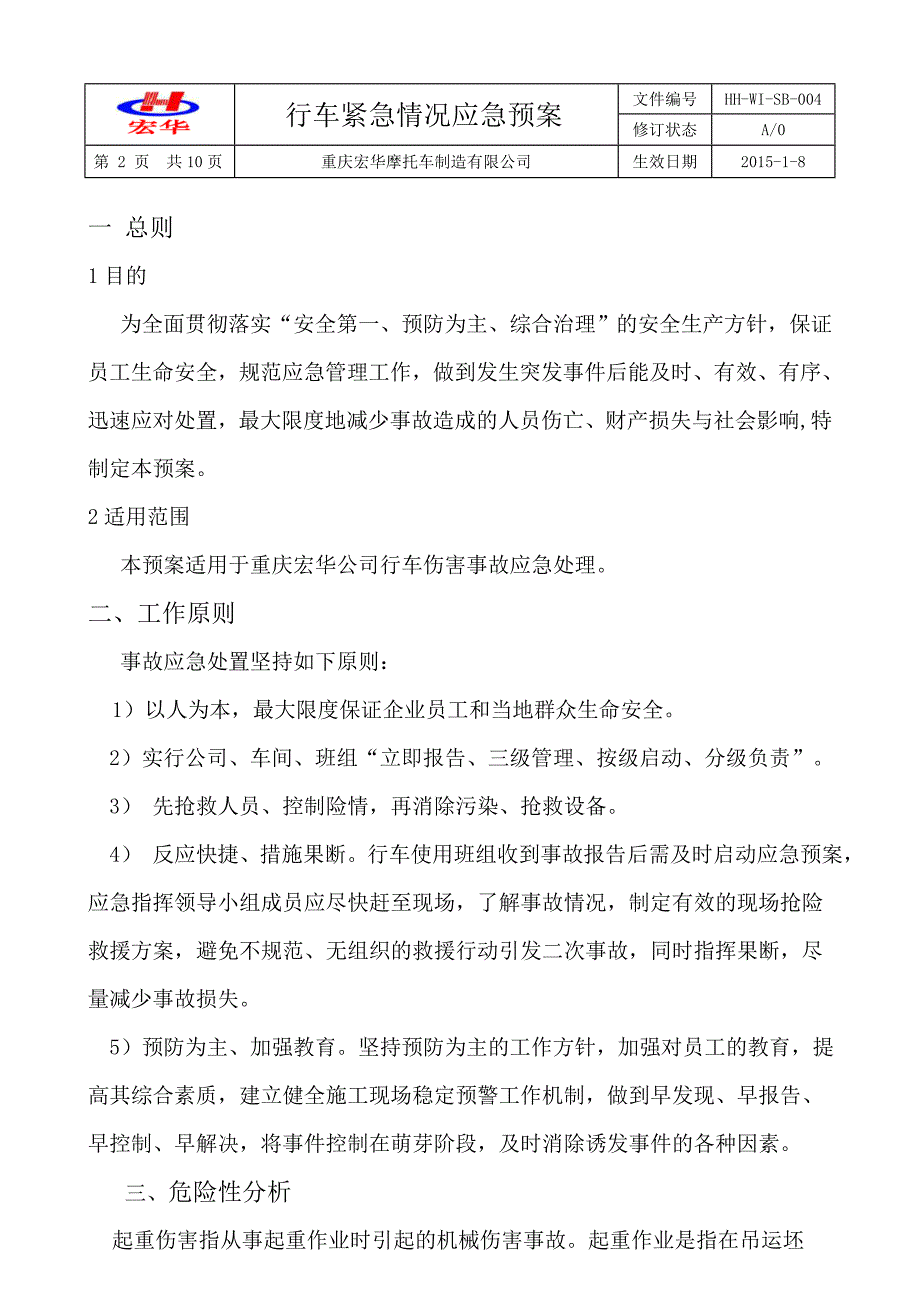 | 宏华 | 行车紧急情况应急预案 | 文件编号 | HH-WI-SB-004 |
|---|---|---|---|
| | | 修订状态 | A/0 |
| 第 2 页 共 10 页 | 重庆宏华摩托车制造有限公司 | 生效日期 | 2015-1-8 |

一 总则

1 目的

为全面贯彻落实“安全第一、预防为主、综合治理”的安全生产方针，保证员工生命安全，规范应急管理工作，做到发生突发事件后能及时、有效、有序、迅速应对处置，最大限度地减少事故造成的人员伤亡、财产损失与社会影响,特制定本预案。

2 适用范围

本预案适用于重庆宏华公司行车伤害事故应急处理。

二、工作原则

事故应急处置坚持如下原则：

1）以人为本，最大限度保证企业员工和当地群众生命安全。

2）实行公司、车间、班组“立即报告、三级管理、按级启动、分级负责”。

3） 先抢救人员、控制险情，再消除污染、抢救设备。

4） 反应快捷、措施果断。行车使用班组收到事故报告后需及时启动应急预案，应急指挥领导小组成员应尽快赶至现场，了解事故情况，制定有效的现场抢险救援方案，避免不规范、无组织的救援行动引发二次事故，同时指挥果断，尽量减少事故损失。

5）预防为主、加强教育。坚持预防为主的工作方针，加强对员工的教育，提高其综合素质，建立健全施工现场稳定预警工作机制，做到早发现、早报告、早控制、早解决，将事件控制在萌芽阶段，及时消除诱发事件的各种因素。

三、危险性分析

起重伤害指从事起重作业时引起的机械伤害事故。起重作业是指在吊运坯